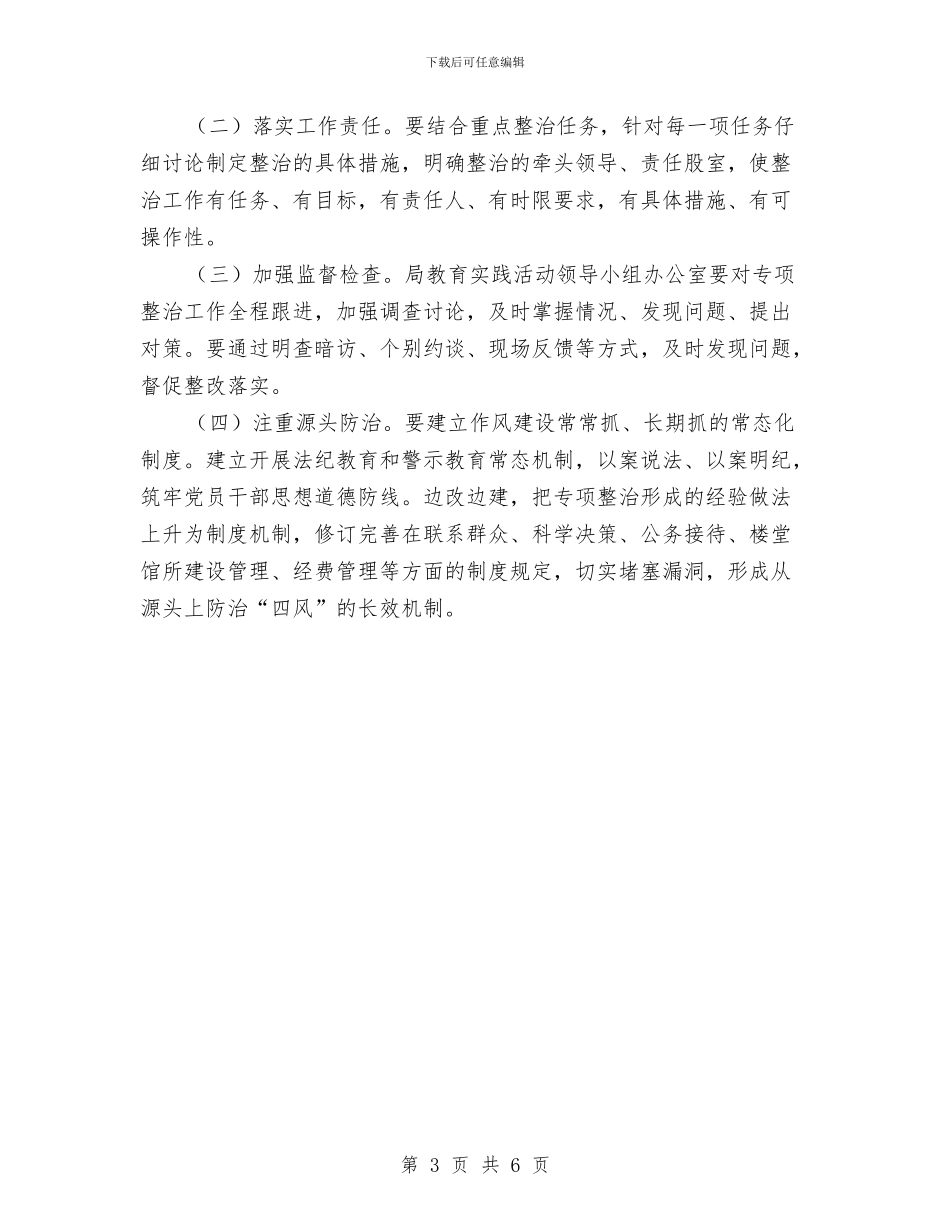 下载后可任意编辑

（二）落实工作责任。要结合重点整治任务，针对每一项任务仔细讨论制定整治的具体措施，明确整治的牵头领导、责任股室，使整治工作有任务、有目标，有责任人、有时限要求，有具体措施、有可操作性。

（三）加强监督检查。局教育实践活动领导小组办公室要对专项整治工作全程跟进，加强调查讨论，及时掌握情况、发现问题、提出对策。要通过明查暗访、个别约谈、现场反馈等方式，及时发现问题，督促整改落实。

（四）注重源头防治。要建立作风建设常常抓、长期抓的常态化制度。建立开展法纪教育和警示教育常态机制，以案说法、以案明纪，筑牢党员干部思想道德防线。边改边建，把专项整治形成的经验做法上升为制度机制，修订完善在联系群众、科学决策、公务接待、楼堂馆所建设管理、经费管理等方面的制度规定，切实堵塞漏洞，形成从源头上防治“四风”的长效机制。

第 3 页 共 6 页